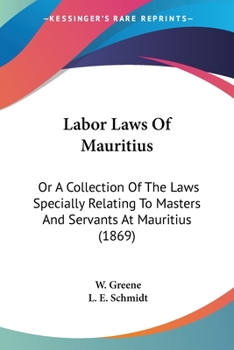 —KESSINGER'S RARE REPRINTS—

Labor Laws Of Mauritius

Or A Collection Of The Laws Specially Relating To Masters And Servants At Mauritius (1869)

W. Greene
L. E. Schmidt